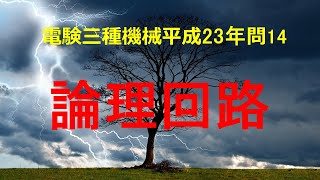 電験三種機械平成23年問14

論理回路